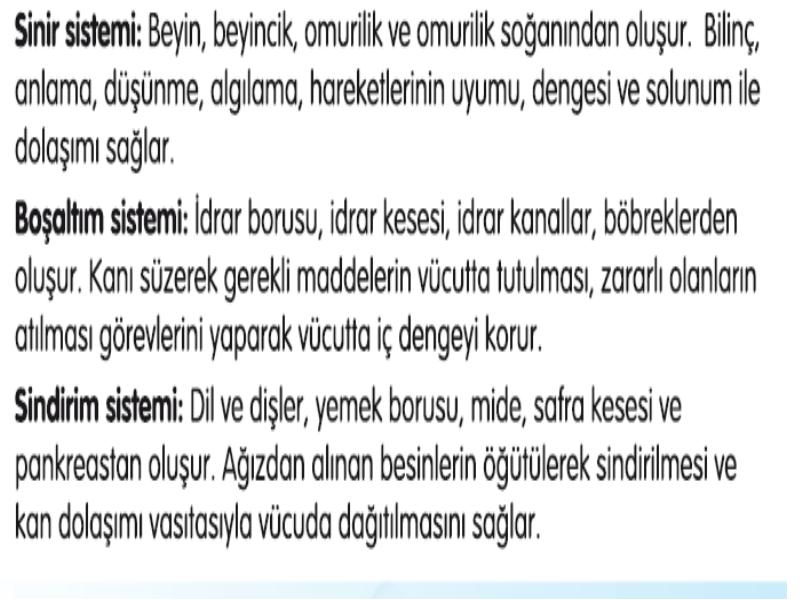 Sinir sistemi: Beyin, beyincik, omurilik ve omurilik soğanından oluşur. Bilinç, anlama, düşünme, algılama, hareketlerinin uyumu, dengesi ve solunum ile dolaşımı sağlar.

Boşaltım sistemi: İdrar borusu, idrar kesesi, idrar kanallar, böbreklerden oluşur. Kanı süzerek gerekli maddelerin vücutta tutulması, zararlı olanların atılması görevlerini yaparak vücutta iç dengeyi korur.

Sindirim sistemi: Dil ve dişler, yemek borusu, mide, safra kesesi ve pankreastan oluşur. Ağızdan alınan besinlerin öğütülerek sindirilmesi ve kan dolaşımı vasıtasıyla vücuda dağıtılmasını sağlar.